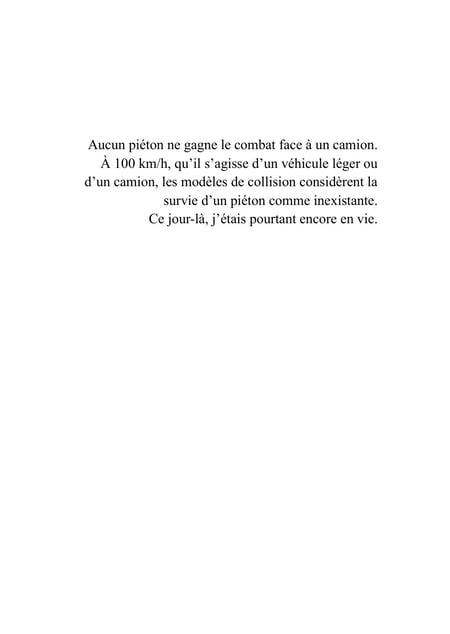 Aucun piéton ne gagne le combat face à un camion.
À 100 km/h, qu’il s’agisse d’un véhicule léger ou d’un camion, les modèles de collision considèrent la survie d’un piéton comme inexistante.
Ce jour-là, j’étais pourtant encore en vie.